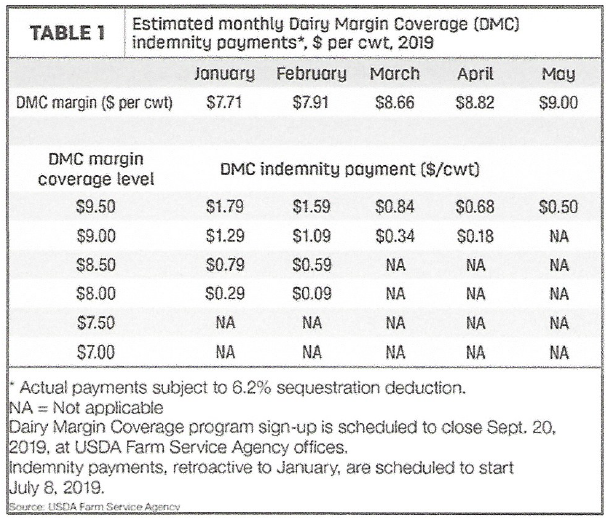 TABLE 1 Estimated monthly Dairy Margin Coverage (DMC) indemnity payments*, \$ per cwt, 2019

| | January | February | March | April | May |
|---|---|---|---|---|---|
| DMC margin (\$ per cwt) | \$7.71 | \$7.91 | \$8.66 | \$8.82 | \$9.00 |
| DMC margin coverage level | DMC indemnity payment (\$/cwt) | | | | |
| \$9.50 | \$1.79 | \$1.59 | \$0.84 | \$0.68 | \$0.50 |
| \$9.00 | \$1.29 | \$1.09 | \$0.34 | \$0.18 | NA |
| \$8.50 | \$0.79 | \$0.59 | NA | NA | NA |
| \$8.00 | \$0.29 | \$0.09 | NA | NA | NA |
| \$7.50 | NA | NA | NA | NA | NA |
| \$7.00 | NA | NA | NA | NA | NA |

* Actual payments subject to 6.2% sequestration deduction.
NA = Not applicable
Dairy Margin Coverage program sign-up is scheduled to close Sept. 20, 2019, at USDA Farm Service Agency offices.
Indemnity payments, retroactive to January, are scheduled to start July 8, 2019.
Source: USDA Farm Service Agency